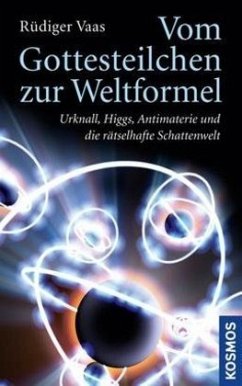 Rüdiger Vaas

Vom Gottesteilchen zur Weltformel

Urknall, Higgs, Antimaterie und die rätselhafte Schattenwelt

KOSMOS